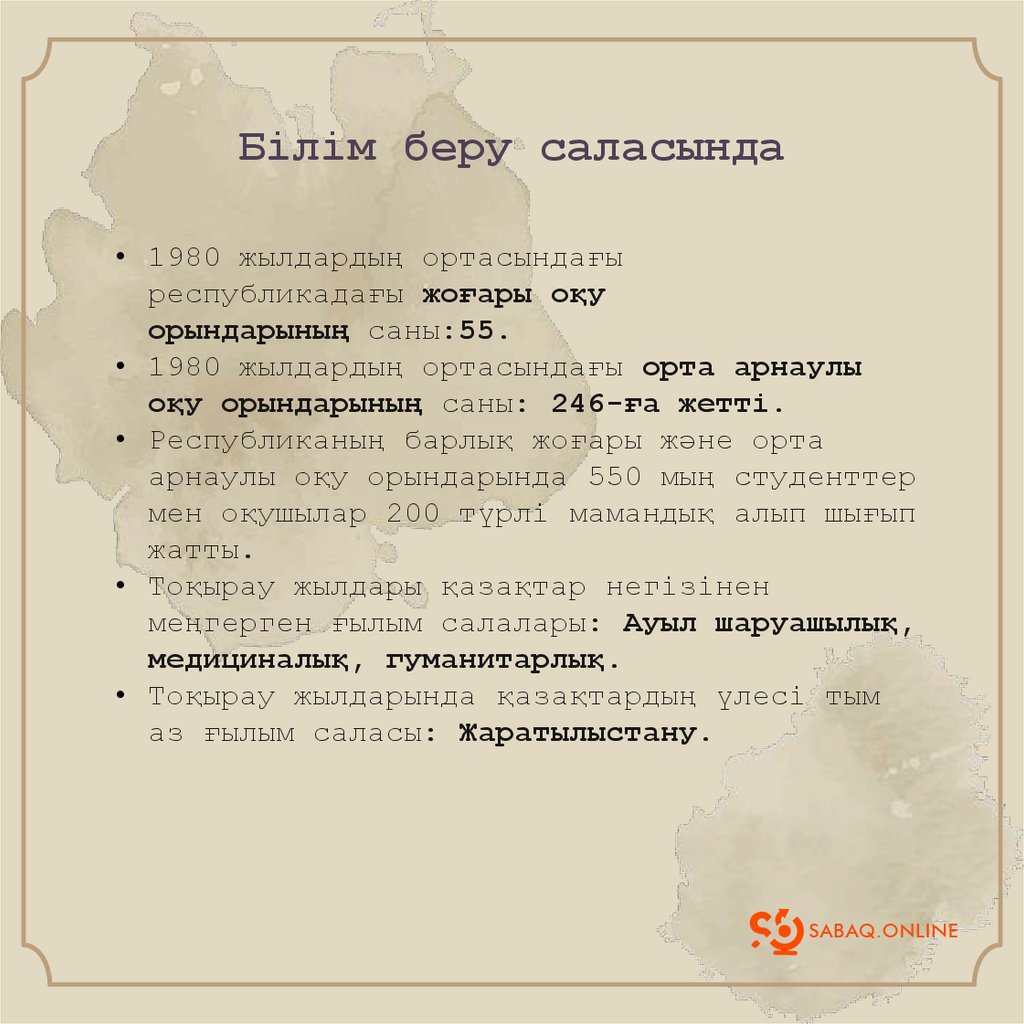 Білім беру саласында

• 1980 жылдардың ортасындағы республикадағы жоғары оқу орындарының саны:55.
• 1980 жылдардың ортасындағы орта арнаулы оқу орындарының саны: 246-ға жетті.
• Республиканың барлық жоғары және орта арнаулы оқу орындарында 550 мың студенттер мен оқушылар 200 түрлі мамандық алып шығып жатты.
• Тоқырау жылдары қазақтар негізінен меңгерген ғылым салалары: Ауыл шаруашылық, медициналық, гуманитарлық.
• Тоқырау жылдарында қазақтардың үлесі тым аз ғылым саласы: Жаратылыстану.

SABAQ.ONLINE